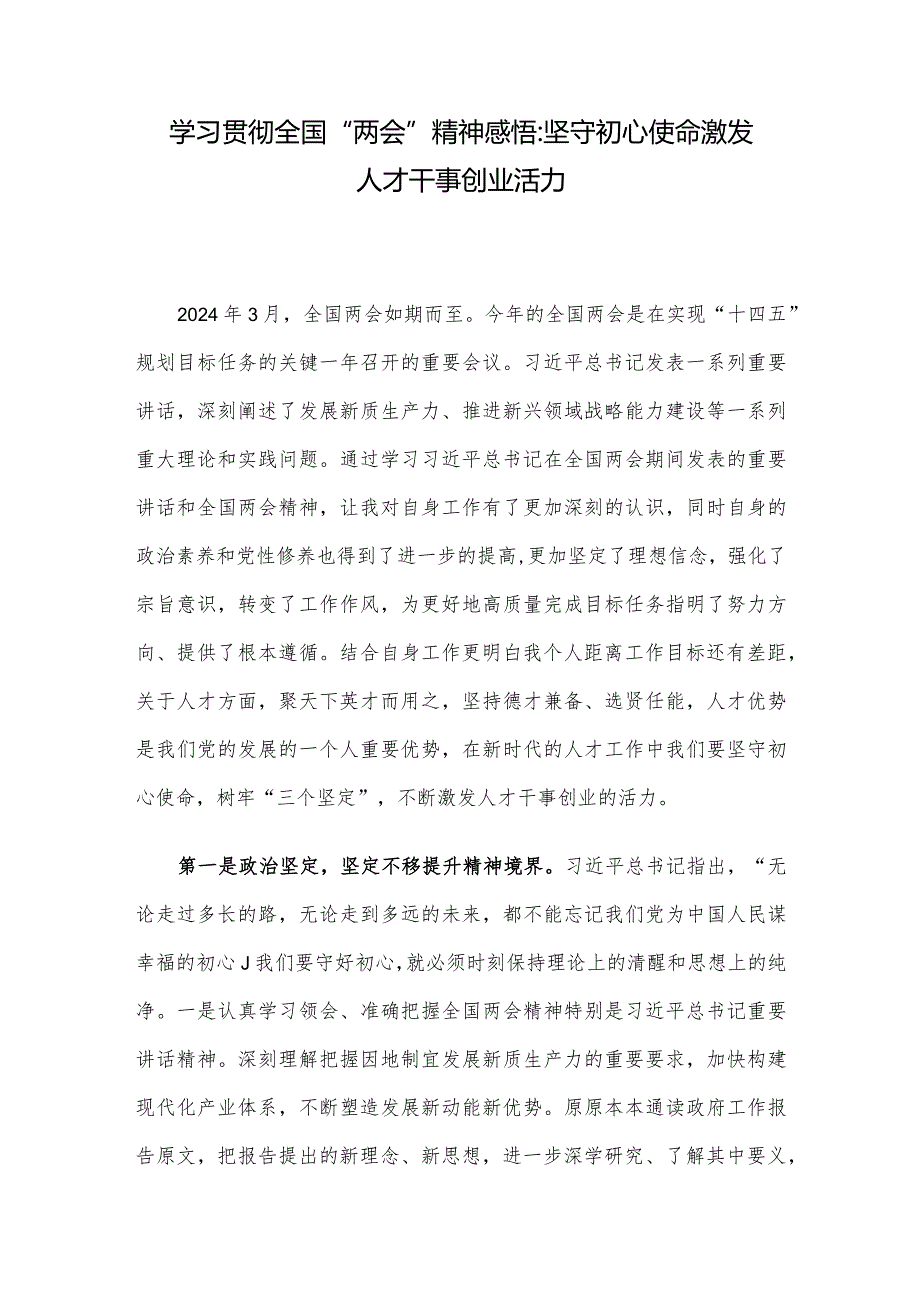 学习贯彻全国“两会”精神感悟:坚守初心使命激发人才干事创业活力

2024年3月，全国两会如期而至。今年的全国两会是在实现“十四五”规划目标任务的关键一年召开的重要会议。习近平总书记发表一系列重要讲话，深刻阐述了发展新质生产力、推进新兴领域战略能力建设等一系列重大理论和实践问题。通过学习习近平总书记在全国两会期间发表的重要讲话和全国两会精神，让我对自身工作有了更加深刻的认识，同时自身的政治素养和党性修养也得到了进一步的提高,更加坚定了理想信念，强化了宗旨意识，转变了工作作风，为更好地高质量完成目标任务指明了努力方向、提供了根本遵循。结合自身工作更明白我个人距离工作目标还有差距，关于人才方面，聚天下英才而用之，坚持德才兼备、选贤任能，人才优势是我们党的发展的一个人重要优势，在新时代的人才工作中我们要坚守初心使命，树牢“三个坚定”，不断激发人才干事创业的活力。

第一是政治坚定，坚定不移提升精神境界。习近平总书记指出，“无论走过多长的路，无论走到多远的未来，都不能忘记我们党为中国人民谋幸福的初心J我们要守好初心,就必须时刻保持理论上的清醒和思想上的纯净。一是认真学习领会、准确把握全国两会精神特别是习近平总书记重要讲话精神。深刻理解把握因地制宜发展新质生产力的重要要求，加快构建现代化产业体系，不断塑造发展新动能新优势。原原本本通读政府工作报告原文，把报告提出的新理念、新思想，进一步深学研究、了解其中要义，